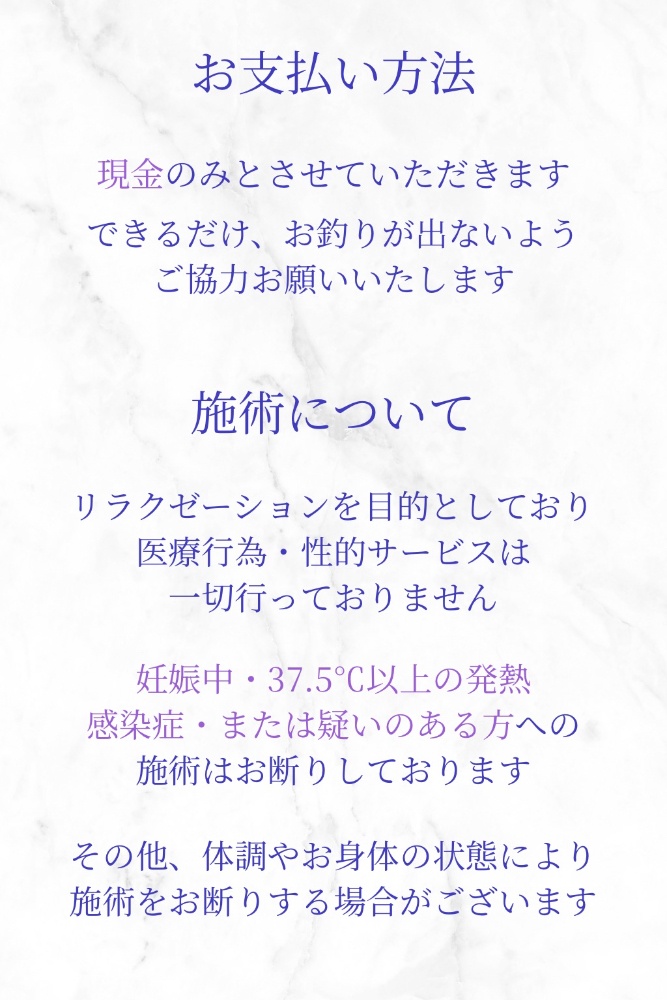 お支払い方法

現金のみとさせていただきます

できるだけ、お釣りが出ないよう
ご協力お願いいたします

施術について

リラクゼーションを目的としており
医療行為・性的サービスは
一切行っておりません

妊娠中・37.5℃以上の発熱
感染症・または疑いのある方への
施術はお断りしております

その他、体調やお身体の状態により
施術をお断りする場合がございます